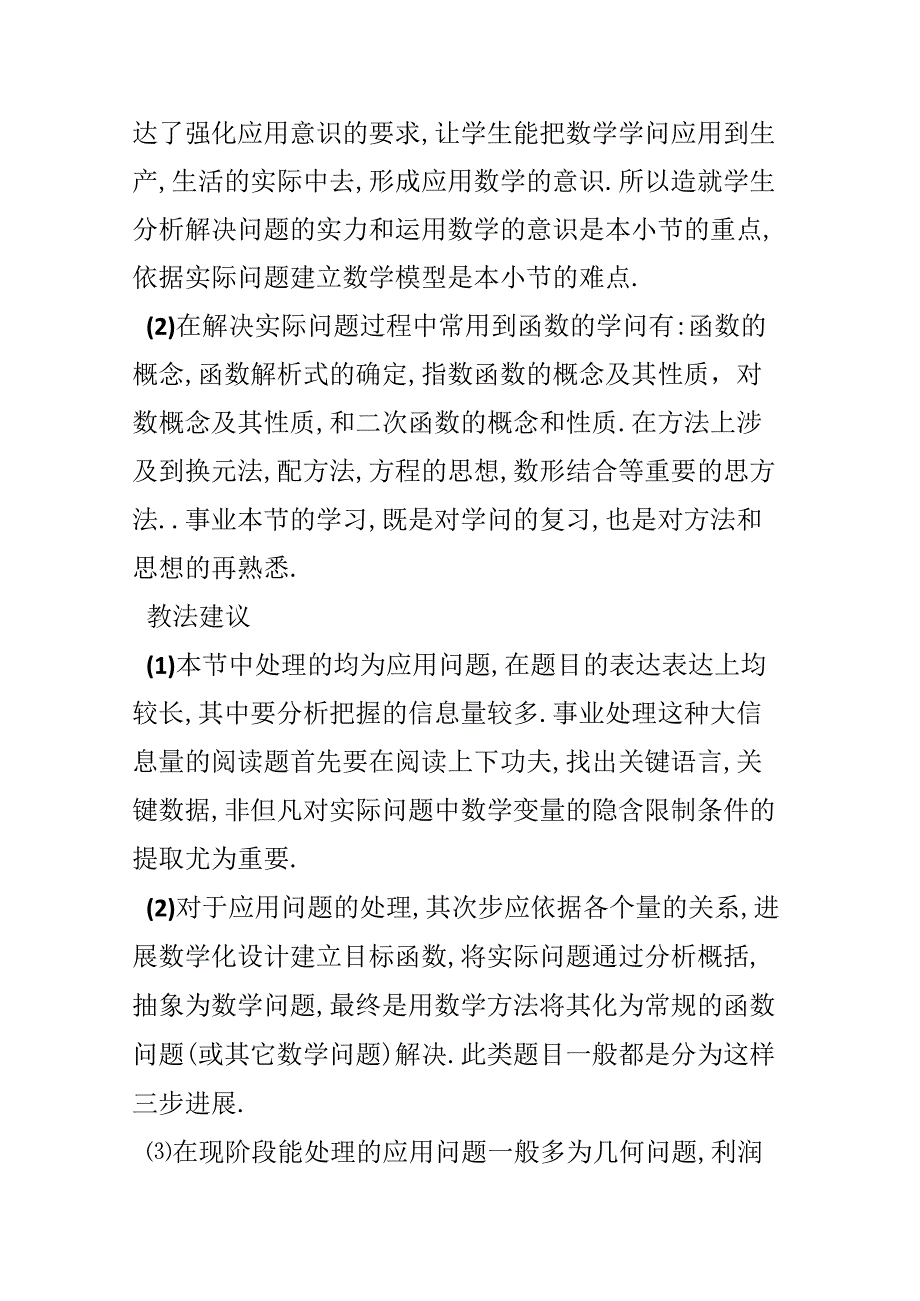 达了强化应用意识的要求,让学生能把数学学问应用到生产,生活的实际中去,形成应用数学的意识.所以造就学生分析解决问题的实力和运用数学的意识是本小节的重点,依据实际问题建立数学模型是本小节的难点.

(2)在解决实际问题过程中常用到函数的学问有:函数的概念,函数解析式的确定,指数函数的概念及其性质，对数概念及其性质,和二次函数的概念和性质.在方法上涉及到换元法,配方法,方程的思想,数形结合等重要的思方法..事业本节的学习,既是对学问的复习,也是对方法和思想的再熟悉.

教法建议

(1)本节中处理的均为应用问题,在题目的表达表达上均较长,其中要分析把握的信息量较多.事业处理这种大信息量的阅读题首先要在阅读上下功夫,找出关键语言,关键数据,非但凡对实际问题中数学变量的隐含限制条件的提取尤为重要.

(2)对于应用问题的处理,其次步应依据各个量的关系,进展数学化设计建立目标函数,将实际问题通过分析概括,抽象为数学问题,最终是用数学方法将其化为常规的函数问题(或其它数学问题)解决.此类题目一般都是分为这样三步进展.

⑶在现阶段能处理的应用问题一般多为几何问题,利润